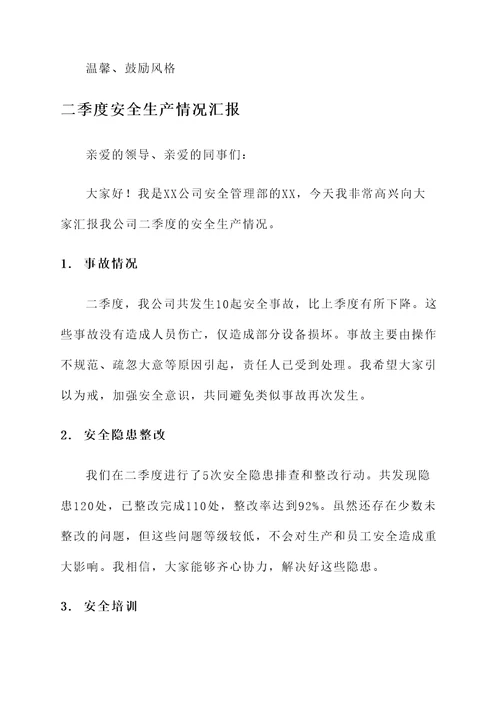 温馨、鼓励风格

二季度安全生产情况汇报

亲爱的领导、亲爱的同事们：

大家好！我是XX公司安全管理部的XX，今天我非常高兴向大家汇报我公司二季度的安全生产情况。

1. 事故情况

二季度，我公司共发生10起安全事故，比上季度有所下降。这些事故没有造成人员伤亡，仅造成部分设备损坏。事故主要由操作不规范、疏忽大意等原因引起，责任人已受到处理。我希望大家引以为戒，加强安全意识，共同避免类似事故再次发生。

2. 安全隐患整改

我们在二季度进行了5次安全隐患排查和整改行动。共发现隐患120处，已整改完成110处，整改率达到92%。虽然还存在少数未整改的问题，但这些问题等级较低，不会对生产和员工安全造成重大影响。我相信，大家能够齐心协力，解决好这些隐患。

3. 安全培训